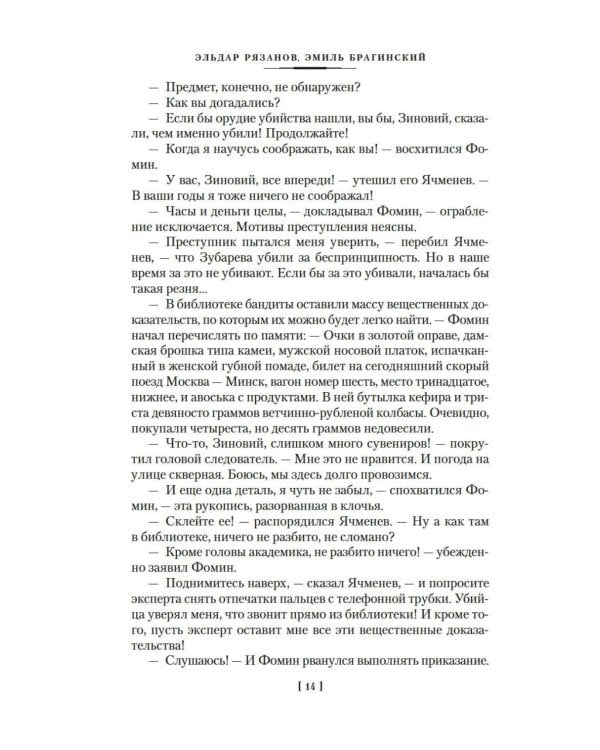 ЭЛЬДАР РЯЗАНОВ, ЭМИЛЬ БРАГИНСКИЙ

— Предмет, конечно, не обнаружен?

— Как вы догадались?

— Если бы орудие убийства нашли, вы бы, Зиновий, сказали, чем именно убили! Продолжайте!

— Когда я научусь соображать, как вы! — восхитился Фомин.

— У вас, Зиновий, все впереди! — утешил его Ячменев. — В ваши годы я тоже ничего не соображал!

— Часы и деньги целы, — докладывал Фомин, — ограбление исключается. Мотивы преступления неясны.

— Преступник пытался меня уверить, — перебил Ячменев, — что Зубарева убили за беспринципность. Но в наше время за это не убивают. Если бы за это убивали, началась бы такая резня...

— В библиотеке бандиты оставили массу вещественных доказательств, по которым их можно будет легко найти. — Фомин начал перечислять по памяти: — Очки в золотой оправе, дамская брошка типа камеи, мужской носовой платок, испачканный в женской губной помаде, билет на сегодняшний скорый поезд Москва — Минск, вагон номер шесть, место тринадцатое, нижнее, и авоська с продуктами. В ней бутылка кефира и триста девяносто граммов ветчинно-рубленой колбасы. Очевидно, покупали четыреста, но десять граммов недовесили.

— Что-то, Зиновий, слишком много сувениров! — покрутил головой следователь. — Мне это не нравится. И погода на улице скверная. Боюсь, мы здесь долго провозимся.

— И еще одна деталь, я чуть не забыл, — спохватился Фомин, — эта рукопись, разорванная в клочья.

— Склейте ее! — распорядился Ячменев. — Ну а как там в библиотеке, ничего не разбито, не сломано?

— Кроме головы академика, не разбито ничего! — убежденно заявил Фомин.

— Поднимитесь наверх, — сказал Ячменев, — и попросите эксперта снять отпечатки пальцев с телефонной трубки. Убийца уверял меня, что звонит прямо из библиотеки! И кроме того, пусть эксперт оставит мне все эти вещественные доказательства!

— Слушаюсь! — И Фомин рванулся выполнять приказание.

[ 14 ]